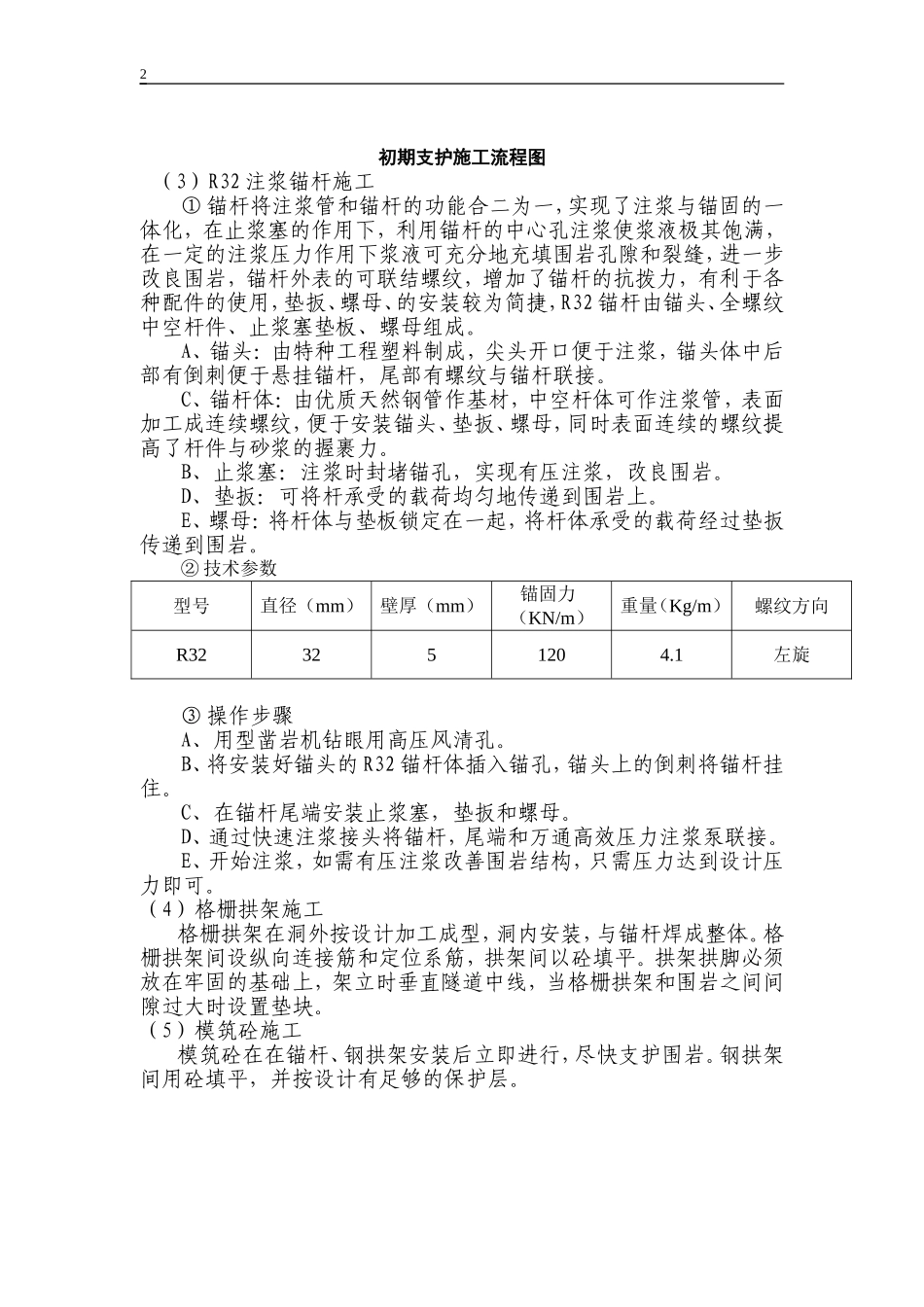 2

初期支护施工流程图

（3）R32注浆锚杆施工

①锚杆将注浆管和锚杆的功能合二为一，实现了注浆与锚固的一体化，在止浆塞的作用下，利用锚杆的中心孔注浆使浆液极其饱满，在一定的注浆压力作用下浆液可充分地充填围岩孔隙和裂缝，进一步改良围岩，锚杆外表的可联结螺纹，增加了锚杆的抗拨力，有利于各种配件的使用，垫扳、螺母、的安装较为简捷，R32锚杆由锚头、全螺纹中空杆件、止浆塞垫板、螺母组成。

A、锚头：由特种工程塑料制成，尖头开口便于注浆，锚头体中后部有倒刺便于悬挂锚杆，尾部有螺纹与锚杆联接。

C、锚杆体：由优质天然钢管作基材，中空杆体可作注浆管，表面加工成连续螺纹，便于安装锚头、垫扳、螺母，同时表面连续的螺纹提高了杆件与砂浆的握裹力。

B、止浆塞：注浆时封堵锚孔，实现有压注浆，改良围岩。

D、垫扳：可将杆承受的载荷均匀地传递到围岩上。

E、螺母：将杆体与垫板锁定在一起，将杆体承受的载荷经过垫扳传递到围岩。

②技术参数

| 型号 | 直径（mm） | 壁厚（mm） | 锚固力（KN/m） | 重量（Kg/m） | 螺纹方向 |
|---|---|---|---|---|---|
| R32 | 32 | 5 | 120 | 4.1 | 左旋 |

③操作步骤

A、用型凿岩机钻眼用高压风清孔。

B、将安装好锚头的R32锚杆体插入锚孔，锚头上的倒刺将锚杆挂住。

C、在锚杆尾端安装止浆塞，垫扳和螺母。

D、通过快速注浆接头将锚杆，尾端和万通高效压力注浆泵联接。

E、开始注浆，如需有压注浆改善围岩结构，只需压力达到设计压力即可。

（4）格栅拱架施工

格栅拱架在洞外按设计加工成型，洞内安装，与锚杆焊成整体。格栅拱架间设纵向连接筋和定位系筋，拱架间以砼填平。拱架拱脚必须放在牢固的基础上，架立时垂直隧道中线，当格栅拱架和围岩之间间隙过大时设置垫块。

（5）模筑砼施工

模筑砼在在锚杆、钢拱架安装后立即进行，尽快支护围岩。钢拱架间用砼填平，并按设计有足够的保护层。